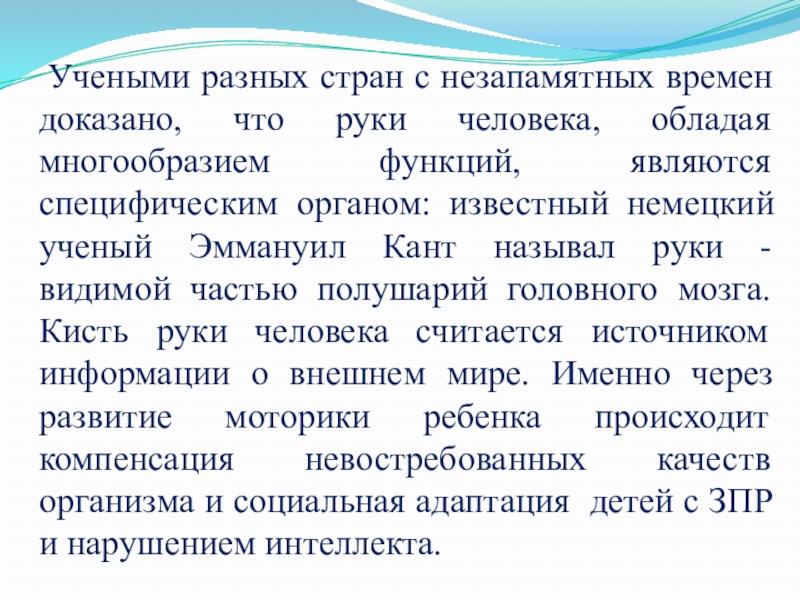 Учеными разных стран с незапамятных времен доказано, что руки человека, обладая многообразием функций, являются специфическим органом: известный немецкий ученый Эммануил Кант называл руки - видимой частью полушарий головного мозга. Кисть руки человека считается источником информации о внешнем мире. Именно через развитие моторики ребенка происходит компенсация невостребованных качеств организма и социальная адаптация детей с ЗПР и нарушением интеллекта.